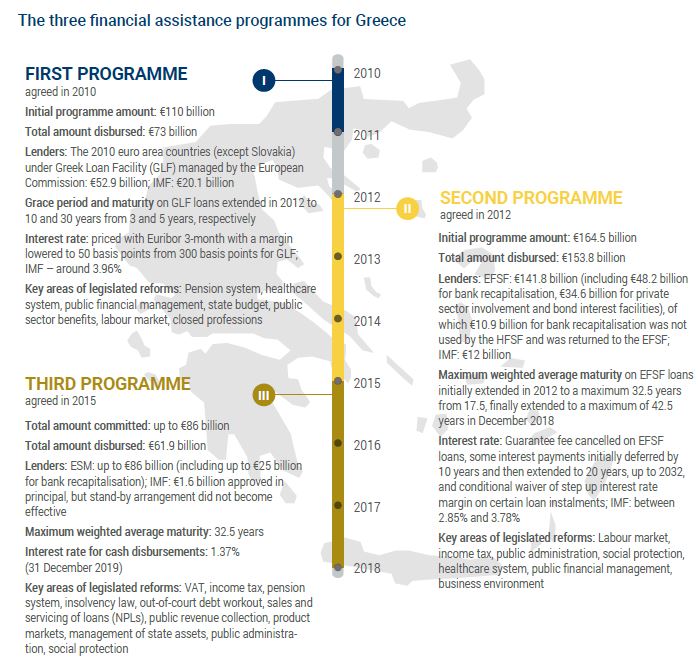 The three financial assistance programmes for Greece

FIRST PROGRAMME
agreed in 2010

Initial programme amount: €110 billion

Total amount disbursed: €73 billion

Lenders: The 2010 euro area countries (except Slovakia) under Greek Loan Facility (GLF) managed by the European Commission: €52.9 billion; IMF: €20.1 billion

Grace period and maturity on GLF loans extended in 2012 to 10 and 30 years from 3 and 5 years, respectively

Interest rate: priced with Euribor 3-month with a margin lowered to 50 basis points from 300 basis points for GLF; IMF – around 3.96%

Key areas of legislated reforms: Pension system, healthcare system, public financial management, state budget, public sector benefits, labour market, closed professions

THIRD PROGRAMME
agreed in 2015

Total amount committed: up to €86 billion

Total amount disbursed: €61.9 billion

Lenders: ESM: up to €86 billion (including up to €25 billion for bank recapitalisation); IMF: €1.6 billion approved in principal, but stand-by arrangement did not become effective

Maximum weighted average maturity: 32.5 years

Interest rate for cash disbursements: 1.37% (31 December 2019)

Key areas of legislated reforms: VAT, income tax, pension system, insolvency law, out-of-court debt workout, sales and servicing of loans (NPLs), public revenue collection, product markets, management of state assets, public administration, social protection

I

II

III

2010
2011
2012
2013
2014
2015
2016
2017
2018

SECOND PROGRAMME
agreed in 2012

Initial programme amount: €164.5 billion

Total amount disbursed: €153.8 billion

Lenders: EFSF: €141.8 billion (including €48.2 billion for bank recapitalisation, €34.6 billion for private sector involvement and bond interest facilities), of which €10.9 billion for bank recapitalisation was not used by the HFSF and was returned to the EFSF; IMF: €12 billion

Maximum weighted average maturity on EFSF loans initially extended in 2012 to a maximum 32.5 years from 17.5, finally extended to a maximum of 42.5 years in December 2018

Interest rate: Guarantee fee cancelled on EFSF loans, some interest payments initially deferred by 10 years and then extended to 20 years, up to 2032, and conditional waiver of step up interest rate margin on certain loan instalments; IMF: between 2.85% and 3.78%

Key areas of legislated reforms: Labour market, income tax, public administration, social protection, healthcare system, public financial management, business environment